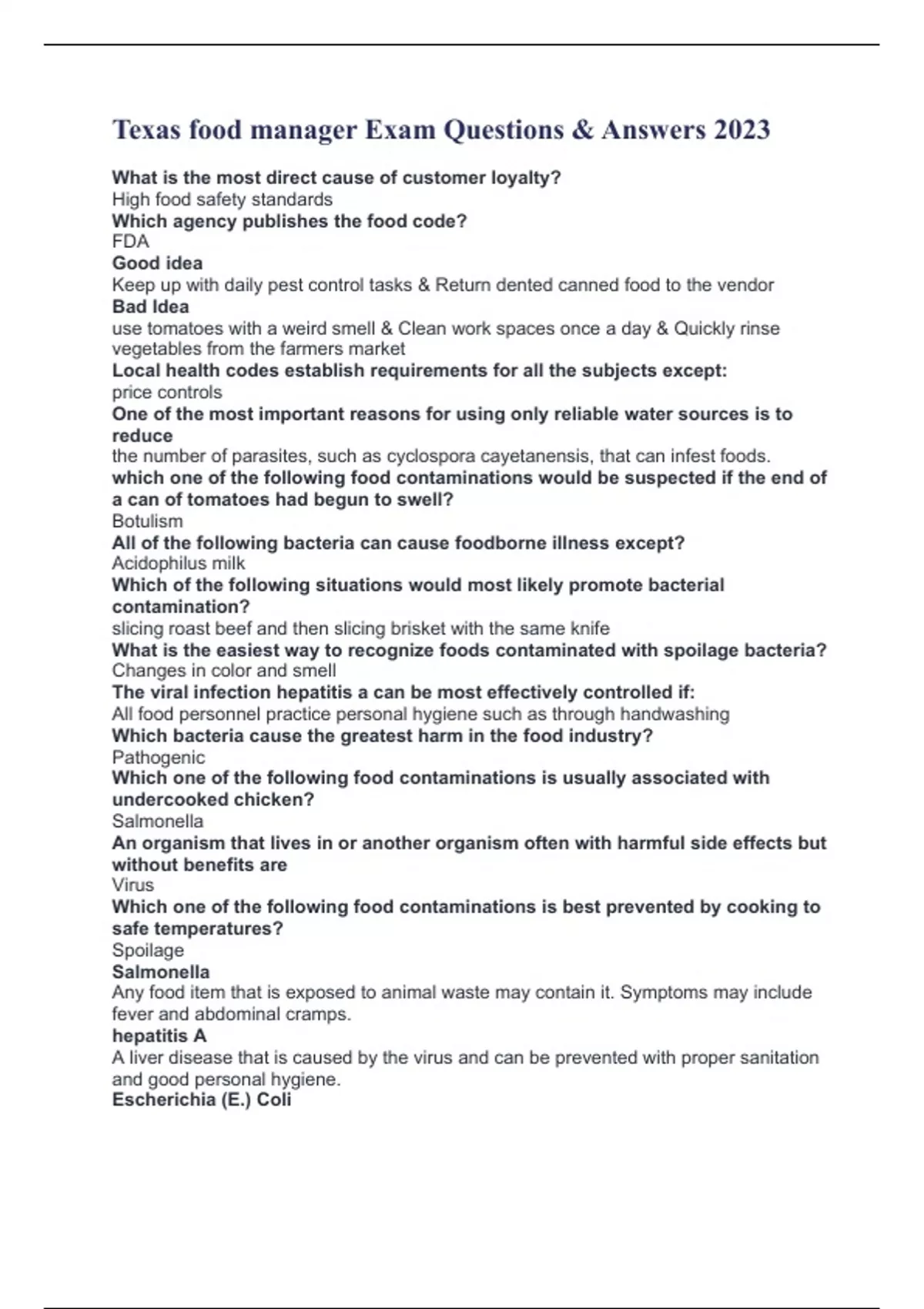 Texas food manager Exam Questions & Answers 2023

What is the most direct cause of customer loyalty?
High food safety standards
Which agency publishes the food code?
FDA
Good idea
Keep up with daily pest control tasks & Return dented canned food to the vendor
Bad Idea
use tomatoes with a weird smell & Clean work spaces once a day & Quickly rinse vegetables from the farmers market
Local health codes establish requirements for all the subjects except:
price controls
One of the most important reasons for using only reliable water sources is to reduce
the number of parasites, such as cyclospora cayetanensis, that can infest foods.
which one of the following food contaminations would be suspected if the end of a can of tomatoes had begun to swell?
Botulism
All of the following bacteria can cause foodborne illness except?
Acidophilus milk
Which of the following situations would most likely promote bacterial contamination?
slicing roast beef and then slicing brisket with the same knife
What is the easiest way to recognize foods contaminated with spoilage bacteria?
Changes in color and smell
The viral infection hepatitis a can be most effectively controlled if:
All food personnel practice personal hygiene such as through handwashing
Which bacteria cause the greatest harm in the food industry?
Pathogenic
Which one of the following food contaminations is usually associated with undercooked chicken?
Salmonella
An organism that lives in or another organism often with harmful side effects but without benefits are
Virus
Which one of the following food contaminations is best prevented by cooking to safe temperatures?
Spoilage
Salmonella
Any food item that is exposed to animal waste may contain it. Symptoms may include fever and abdominal cramps.
hepatitis A
A liver disease that is caused by the virus and can be prevented with proper sanitation and good personal hygiene.
Escherichia (E.) Coli